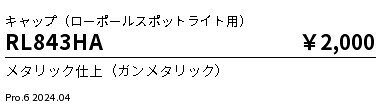 キャップ（ローポールスポットライト用）

RL843HA ￥2,000

メタリック仕上（ガンメタリック）

Pro.6 2024.04